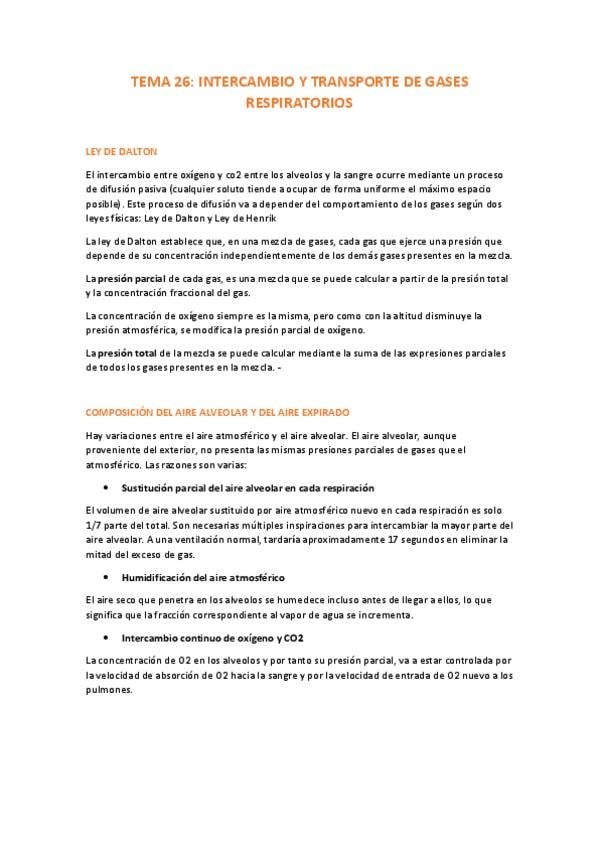 TEMA 26: INTERCAMBIO Y TRANSPORTE DE GASES RESPIRATORIOS

LEY DE DALTON

El intercambio entre oxígeno y co2 entre los alveolos y la sangre ocurre mediante un proceso de difusión pasiva (cualquier soluto tiende a ocupar de forma uniforme el máximo espacio posible). Este proceso de difusión va a depender del comportamiento de los gases según dos leyes físicas: Ley de Dalton y Ley de Henrik

La ley de Dalton establece que, en una mezcla de gases, cada gas que ejerce una presión que depende de su concentración independientemente de los demás gases presentes en la mezcla.

La presión parcial de cada gas, es una mezcla que se puede calcular a partir de la presión total y la concentración fraccional del gas.

La concentración de oxígeno siempre es la misma, pero como con la altitud disminuye la presión atmosférica, se modifica la presión parcial de oxígeno.

La presión total de la mezcla se puede calcular mediante la suma de las expresiones parciales de todos los gases presentes en la mezcla. -

COMPOSICIÓN DEL AIRE ALVEOLAR Y DEL AIRE EXPIRADO

Hay variaciones entre el aire atmosférico y el aire alveolar. El aire alveolar, aunque proveniente del exterior, no presenta las mismas presiones parciales de gases que el atmosférico. Las razones son varias:

• Sustitución parcial del aire alveolar en cada respiración

El volumen de aire alveolar sustituido por aire atmosférico nuevo en cada respiración es solo 1/7 parte del total. Son necesarias múltiples inspiraciones para intercambiar la mayor parte del aire alveolar. A una ventilación normal, tardaría aproximadamente 17 segundos en eliminar la mitad del exceso de gas.

• Humidificación del aire atmosférico

El aire seco que penetra en los alveolos se humedece incluso antes de llegar a ellos, lo que significa que la fracción correspondiente al vapor de agua se incrementa.

• Intercambio continuo de oxígeno y CO2

La concentración de O2 en los alveolos y por tanto su presión parcial, va a estar controlada por la velocidad de absorción de O2 hacia la sangre y por la velocidad de entrada de O2 nuevo a los pulmones.